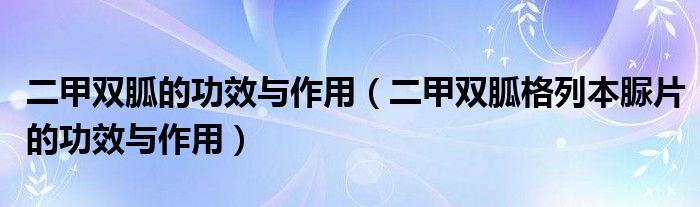 二甲双胍的功效与作用（二甲双胍格列本脲片的功效与作用）